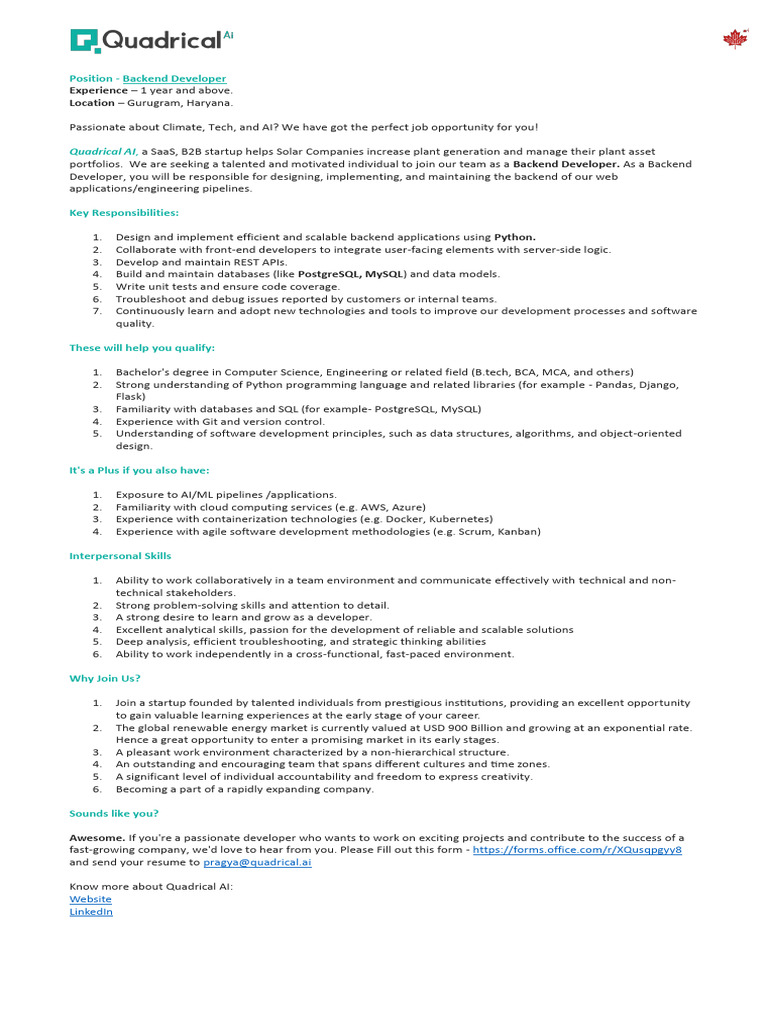 Quadrical AI

Position - Backend Developer
Experience – 1 year and above.
Location – Gurugram, Haryana.

Passionate about Climate, Tech, and AI? We have got the perfect job opportunity for you!

Quadrical AI, a SaaS, B2B startup helps Solar Companies increase plant generation and manage their plant asset portfolios. We are seeking a talented and motivated individual to join our team as a Backend Developer. As a Backend Developer, you will be responsible for designing, implementing, and maintaining the backend of our web applications/engineering pipelines.

Key Responsibilities:

1. Design and implement efficient and scalable backend applications using Python.
2. Collaborate with front-end developers to integrate user-facing elements with server-side logic.
3. Develop and maintain REST APIs.
4. Build and maintain databases (like PostgreSQL, MySQL) and data models.
5. Write unit tests and ensure code coverage.
6. Troubleshoot and debug issues reported by customers or internal teams.
7. Continuously learn and adopt new technologies and tools to improve our development processes and software quality.

These will help you qualify:

1. Bachelor's degree in Computer Science, Engineering or related field (B.tech, BCA, MCA, and others)
2. Strong understanding of Python programming language and related libraries (for example - Pandas, Django, Flask)
3. Familiarity with databases and SQL (for example- PostgreSQL, MySQL)
4. Experience with Git and version control.
5. Understanding of software development principles, such as data structures, algorithms, and object-oriented design.

It's a Plus if you also have:

1. Exposure to AI/ML pipelines /applications.
2. Familiarity with cloud computing services (e.g. AWS, Azure)
3. Experience with containerization technologies (e.g. Docker, Kubernetes)
4. Experience with agile software development methodologies (e.g. Scrum, Kanban)

Interpersonal Skills

1. Ability to work collaboratively in a team environment and communicate effectively with technical and non-technical stakeholders.
2. Strong problem-solving skills and attention to detail.
3. A strong desire to learn and grow as a developer.
4. Excellent analytical skills, passion for the development of reliable and scalable solutions
5. Deep analysis, efficient troubleshooting, and strategic thinking abilities
6. Ability to work independently in a cross-functional, fast-paced environment.

Why Join Us?

1. Join a startup founded by talented individuals from prestigious institutions, providing an excellent opportunity to gain valuable learning experiences at the early stage of your career.
2. The global renewable energy market is currently valued at USD 900 Billion and growing at an exponential rate. Hence a great opportunity to enter a promising market in its early stages.
3. A pleasant work environment characterized by a non-hierarchical structure.
4. An outstanding and encouraging team that spans different cultures and time zones.
5. A significant level of individual accountability and freedom to express creativity.
6. Becoming a part of a rapidly expanding company.

Sounds like you?

Awesome. If you're a passionate developer who wants to work on exciting projects and contribute to the success of a fast-growing company, we'd love to hear from you. Please Fill out this form - https://forms.office.com/r/XQusqpgyy8 and send your resume to pragya@quadrical.ai

Know more about Quadrical AI:
Website
LinkedIn